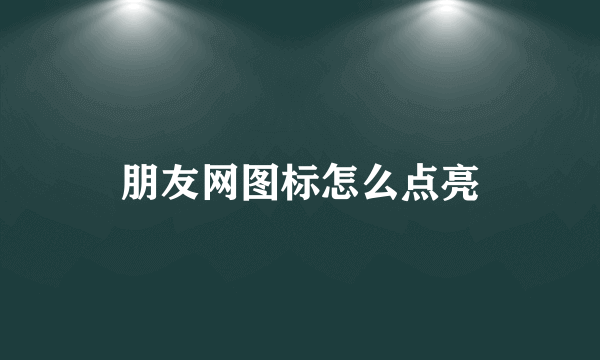 朋友网图标怎么点亮